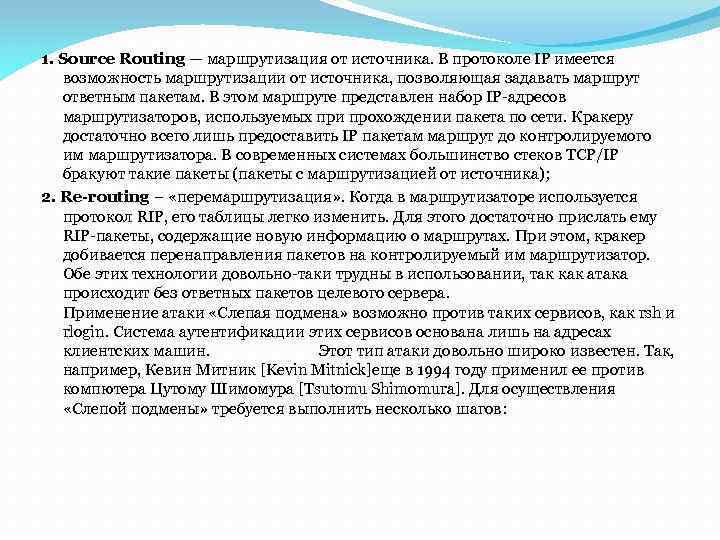 1. Source Routing — маршрутизация от источника. В протоколе IP имеется возможность маршрутизации от источника, позволяющая задавать маршрут ответным пакетам. В этом маршруте представлен набор IP-адресов маршрутизаторов, используемых при прохождении пакета по сети. Кракеру достаточно всего лишь предоставить IP пакетам маршрут до контролируемого им маршрутизатора. В современных системах большинство стеков TCP/IP бракуют такие пакеты (пакеты с маршрутизацией от источника);

2. Re-routing – «перемаршрутизация». Когда в маршрутизаторе используется протокол RIP, его таблицы легко изменить. Для этого достаточно прислать ему RIP-пакеты, содержащие новую информацию о маршрутах. При этом, кракер добивается перенаправления пакетов на контролируемый им маршрутизатор. Обе этих технологии довольно-таки трудны в использовании, так как атака происходит без ответных пакетов целевого сервера.
Применение атаки «Слепая подмена» возможно против таких сервисов, как rsh и rlogin. Система аутентификации этих сервисов основана лишь на адресах клиентских машин. Этот тип атаки довольно широко известен. Так, например, Кевин Митник [Kevin Mitnick]еще в 1994 году применил ее против компютера Цутому Шимомура [Tsutomu Shimomura]. Для осуществления «Слепой подмены» требуется выполнить несколько шагов: